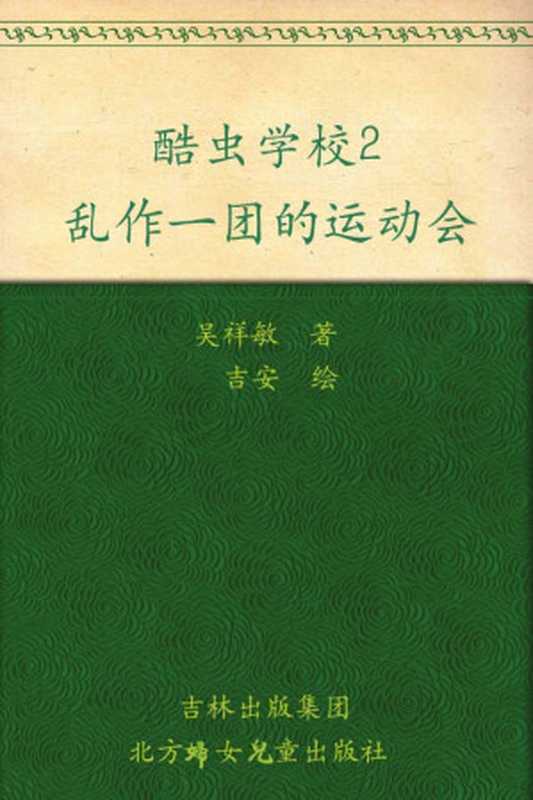 酷虫学校2
乱作一团的运动会

吴祥敏　著
吉安　绘

吉林出版集团
北方妇女儿童出版社